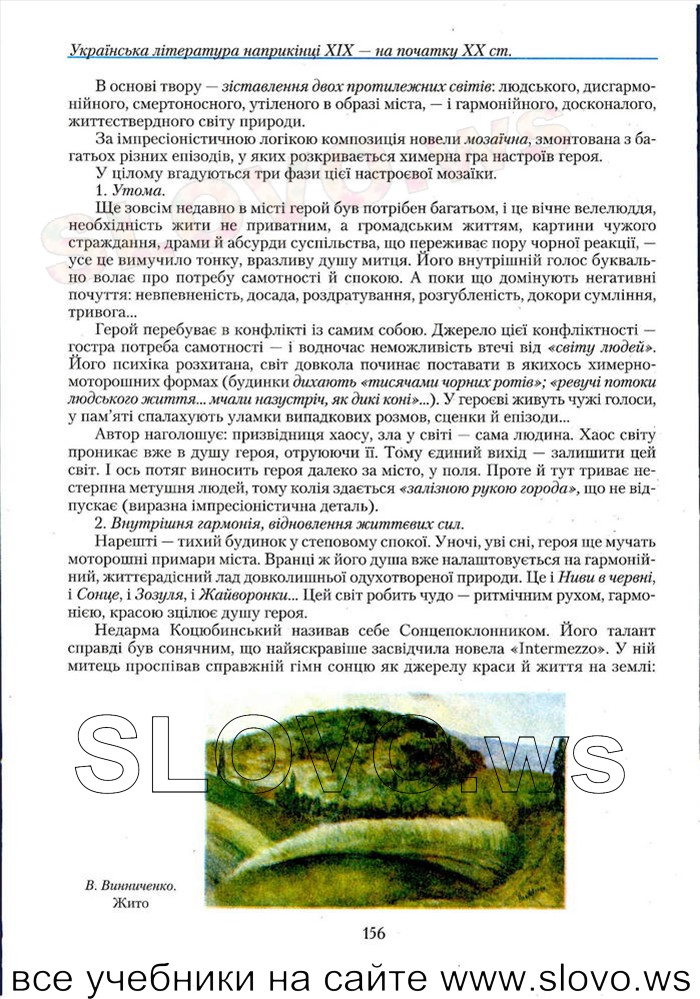 Українська література наприкінці XIX — на початку XX ст.

В основі твору — зіставлення двох протилежних світів: людського, дисгармонійного, смертоносного, утіленого в образі міста, — і гармонійного, досконалого, життєствердного світу природи.

За імпресіоністичною логікою композиція новели мозаїчна, змонтована з багатьох різних епізодів, у яких розкривається химерна гра настроїв героя.

У цілому вгадуються три фази цієї настроєвої мозаїки.

1. Утома.

Ще зовсім недавно в місті герой був потрібен багатьом, і це вічне велелюддя, необхідність жити не приватним, а громадським життям, картини чужого страждання, драми й абсурди суспільства, що переживає пору чорної реакції, — усе це вимучило тонку, вразливу душу митця. Його внутрішній голос буквально волає про потребу самотності й спокою. А поки що домінують негативні почуття: невпевненість, досада, роздратування, розгубленість, докори сумління, тривога...

Герой перебуває в конфлікті із самим собою. Джерело цієї конфліктності — гостра потреба самотності — і водночас неможливість втечі від «світу людей». Його психіка розхитана, світ довкола починає поставати в якихось химерно-моторошних формах (будинки дихають «тисячами чорних ротів»; «ревучі потоки людського життя... мчали назустріч, як дикі коні»...). У героєві живуть чужі голоси, у пам'яті спалахують уламки випадкових розмов, сценки й епізоди...

Автор наголошує: призвідниця хаосу, зла у світі — сама людина. Хаос світу проникає вже в душу героя, отруюючи її. Тому єдиний вихід — залишити цей світ. І ось потяг виносить героя далеко за місто, у поля. Проте й тут триває нестерпна метушня людей, тому колія здається «залізною рукою города», що не відпускає (виразна імпресіоністична деталь).

2. Внутрішня гармонія, відновлення життєвих сил.

Нарешті — тихий будинок у степовому спокої. Уночі, уві сні, героя ще мучать моторошні примари міста. Вранці ж його душа вже налаштовується на гармонійний, життєрадісний лад довколишньої одухотвореної природи. Це і Ниви в червні, і Сонце, і Зозуля, і Жайворонки... Цей світ робить чудо — ритмічним рухом, гармонією, красою зцілює душу героя.

Недарма Коцюбинський називав себе Сонцепоклонником. Його талант справді був сонячним, що найяскравіше засвідчила новела «Intermezzo». У ній митець проспівав справжній гімн сонцю як джерелу краси й життя на землі:

SLOVO.ws

В. Винниченко. Жито

156

все учебники на сайте www.slovo.ws